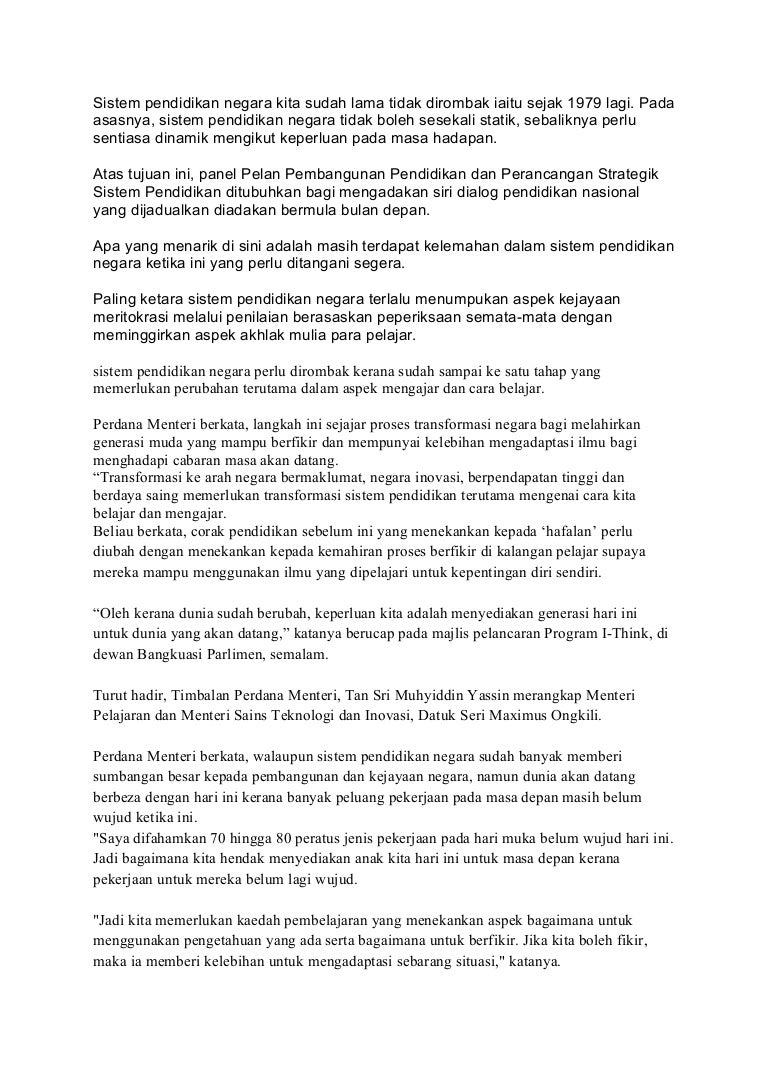 Sistem pendidikan negara kita sudah lama tidak dirombak iaitu sejak 1979 lagi. Pada asasnya, sistem pendidikan negara tidak boleh sesekali statik, sebaliknya perlu sentiasa dinamik mengikut keperluan pada masa hadapan.

Atas tujuan ini, panel Pelan Pembangunan Pendidikan dan Perancangan Strategik Sistem Pendidikan ditubuhkan bagi mengadakan siri dialog pendidikan nasional yang dijadualkan diadakan bermula bulan depan.

Apa yang menarik di sini adalah masih terdapat kelemahan dalam sistem pendidikan negara ketika ini yang perlu ditangani segera.

Paling ketara sistem pendidikan negara terlalu menumpukan aspek kejayaan meritokrasi melalui penilaian berasaskan peperiksaan semata-mata dengan meminggirkan aspek akhlak mulia para pelajar.

sistem pendidikan negara perlu dirombak kerana sudah sampai ke satu tahap yang memerlukan perubahan terutama dalam aspek mengajar dan cara belajar.

Perdana Menteri berkata, langkah ini sejajar proses transformasi negara bagi melahirkan generasi muda yang mampu berfikir dan mempunyai kelebihan mengadaptasi ilmu bagi menghadapi cabaran masa akan datang.
“Transformasi ke arah negara bermaklumat, negara inovasi, berpendapatan tinggi dan berdaya saing memerlukan transformasi sistem pendidikan terutama mengenai cara kita belajar dan mengajar.
Beliau berkata, corak pendidikan sebelum ini yang menekankan kepada ‘hafalan’ perlu diubah dengan menekankan kepada kemahiran proses berfikir di kalangan pelajar supaya mereka mampu menggunakan ilmu yang dipelajari untuk kepentingan diri sendiri.

“Oleh kerana dunia sudah berubah, keperluan kita adalah menyediakan generasi hari ini untuk dunia yang akan datang,” katanya berucap pada majlis pelancaran Program I-Think, di dewan Bangkuasi Parlimen, semalam.

Turut hadir, Timbalan Perdana Menteri, Tan Sri Muhyiddin Yassin merangkap Menteri Pelajaran dan Menteri Sains Teknologi dan Inovasi, Datuk Seri Maximus Ongkili.

Perdana Menteri berkata, walaupun sistem pendidikan negara sudah banyak memberi sumbangan besar kepada pembangunan dan kejayaan negara, namun dunia akan datang berbeza dengan hari ini kerana banyak peluang pekerjaan pada masa depan masih belum wujud ketika ini.
"Saya difahamkan 70 hingga 80 peratus jenis pekerjaan pada hari muka belum wujud hari ini. Jadi bagaimana kita hendak menyediakan anak kita hari ini untuk masa depan kerana pekerjaan untuk mereka belum lagi wujud.

"Jadi kita memerlukan kaedah pembelajaran yang menekankan aspek bagaimana untuk menggunakan pengetahuan yang ada serta bagaimana untuk berfikir. Jika kita boleh fikir, maka ia memberi kelebihan untuk mengadaptasi sebarang situasi," katanya.